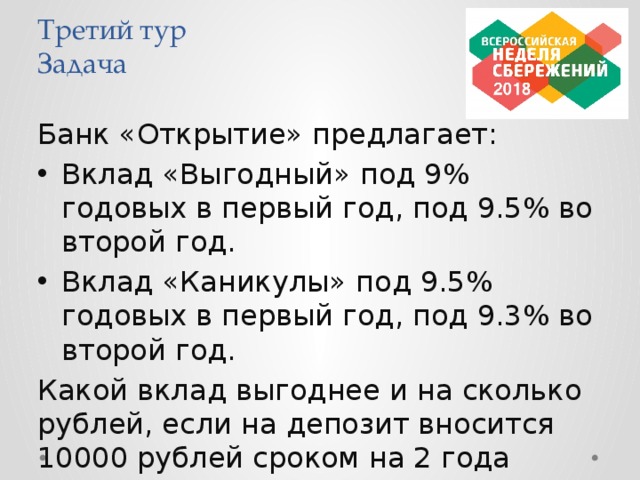 Третий тур
Задача

ВСЕРОССИЙСКАЯ НЕДЕЛЯ СБЕРЕЖЕНИЙ 2018

Банк «Открытие» предлагает:

• Вклад «Выгодный» под 9% годовых в первый год, под 9.5% во второй год.
• Вклад «Каникулы» под 9.5% годовых в первый год, под 9.3% во второй год.

Какой вклад выгоднее и на сколько рублей, если на депозит вносится 10000 рублей сроком на 2 года